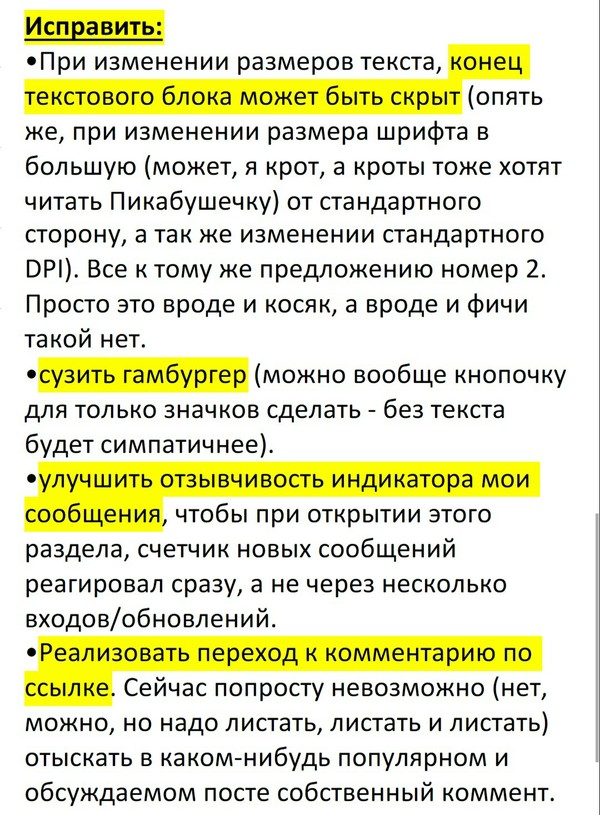 Исправить:
•При изменении размеров текста, конец текстового блока может быть скрыт (опять же, при изменении размера шрифта в большую (может, я крот, а кроты тоже хотят читать Пикабушечку) от стандартного сторону, а так же изменении стандартного DPI). Все к тому же предложению номер 2. Просто это вроде и косяк, а вроде и фичи такой нет.
•сузить гамбургер (можно вообще кнопочку для только значков сделать - без текста будет симпатичнее).
•улучшить отзывчивость индикатора мои сообщения, чтобы при открытии этого раздела, счетчик новых сообщений реагировал сразу, а не через несколько входов/обновлений.
•Реализовать переход к комментарию по ссылке. Сейчас попросту невозможно (нет, можно, но надо листать, листать и листать) отыскать в каком-нибудь популярном и обсуждаемом посте собственный коммент.